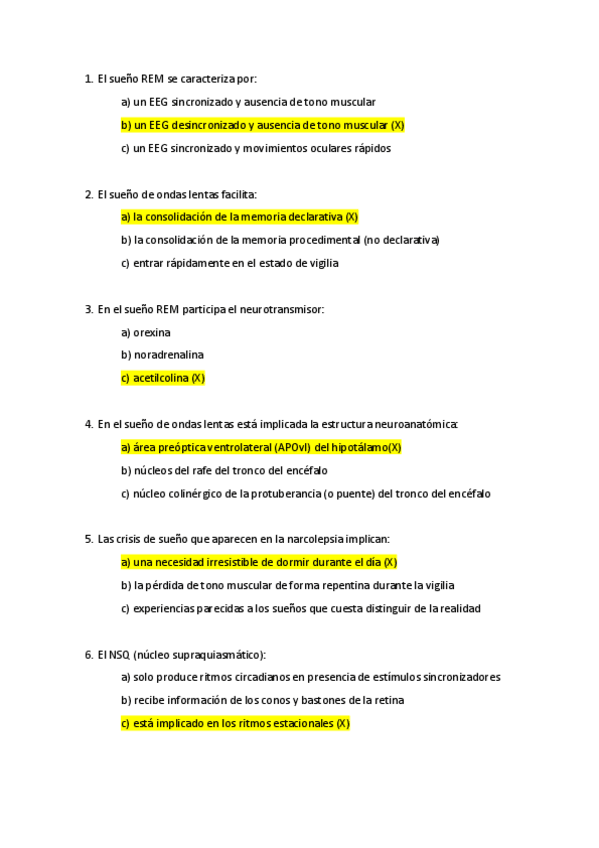 1. El sueño REM se caracteriza por:

a) un EEG sincronizado y ausencia de tono muscular

b) un EEG desincronizado y ausencia de tono muscular (X)

c) un EEG sincronizado y movimientos oculares rápidos

2. El sueño de ondas lentas facilita:

a) la consolidación de la memoria declarativa (X)

b) la consolidación de la memoria procedimental (no declarativa)

c) entrar rápidamente en el estado de vigilia

3. En el sueño REM participa el neurotransmisor:

a) orexina

b) noradrenalina

c) acetilcolina (X)

4. En el sueño de ondas lentas está implicada la estructura neuroanatómica:

a) área preóptica ventrolateral (APOvl) del hipotálamo(X)

b) núcleos del rafe del tronco del encéfalo

c) núcleo colinérgico de la protuberancia (o puente) del tronco del encéfalo

5. Las crisis de sueño que aparecen en la narcolepsia implican:

a) una necesidad irresistible de dormir durante el día (X)

b) la pérdida de tono muscular de forma repentina durante la vigilia

c) experiencias parecidas a los sueños que cuesta distinguir de la realidad

6. El NSQ (núcleo supraquiasmático):

a) solo produce ritmos circadianos en presencia de estímulos sincronizadores

b) recibe información de los conos y bastones de la retina

c) está implicado en los ritmos estacionales (X)